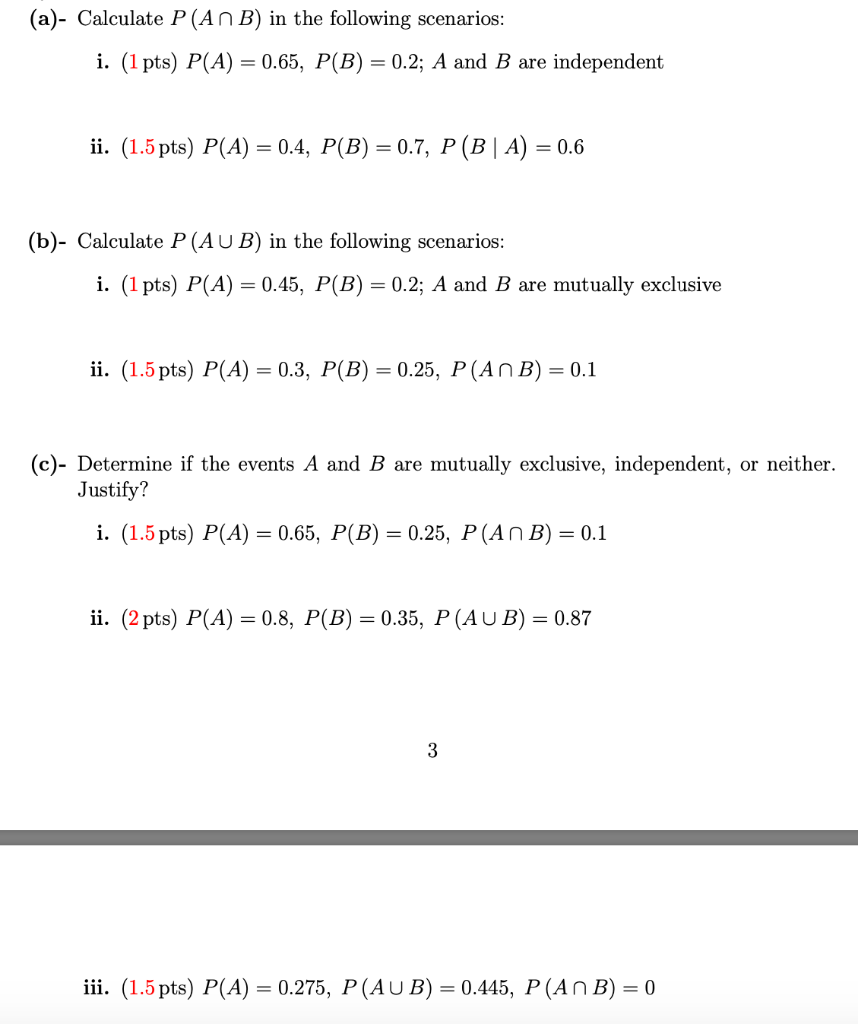 (a)- Calculate $P(A \cap B)$ in the following scenarios:

i. (1 pts) $P(A) = 0.65$, $P(B) = 0.2$; $A$ and $B$ are independent

ii. (1.5 pts) $P(A) = 0.4$, $P(B) = 0.7$, $P(B \mid A) = 0.6$

(b)- Calculate $P(A \cup B)$ in the following scenarios:

i. (1 pts) $P(A) = 0.45$, $P(B) = 0.2$; $A$ and $B$ are mutually exclusive

ii. (1.5 pts) $P(A) = 0.3$, $P(B) = 0.25$, $P(A \cap B) = 0.1$

(c)- Determine if the events $A$ and $B$ are mutually exclusive, independent, or neither. Justify?

i. (1.5 pts) $P(A) = 0.65$, $P(B) = 0.25$, $P(A \cap B) = 0.1$

ii. (2 pts) $P(A) = 0.8$, $P(B) = 0.35$, $P(A \cup B) = 0.87$

3

iii. (1.5 pts) $P(A) = 0.275$, $P(A \cup B) = 0.445$, $P(A \cap B) = 0$